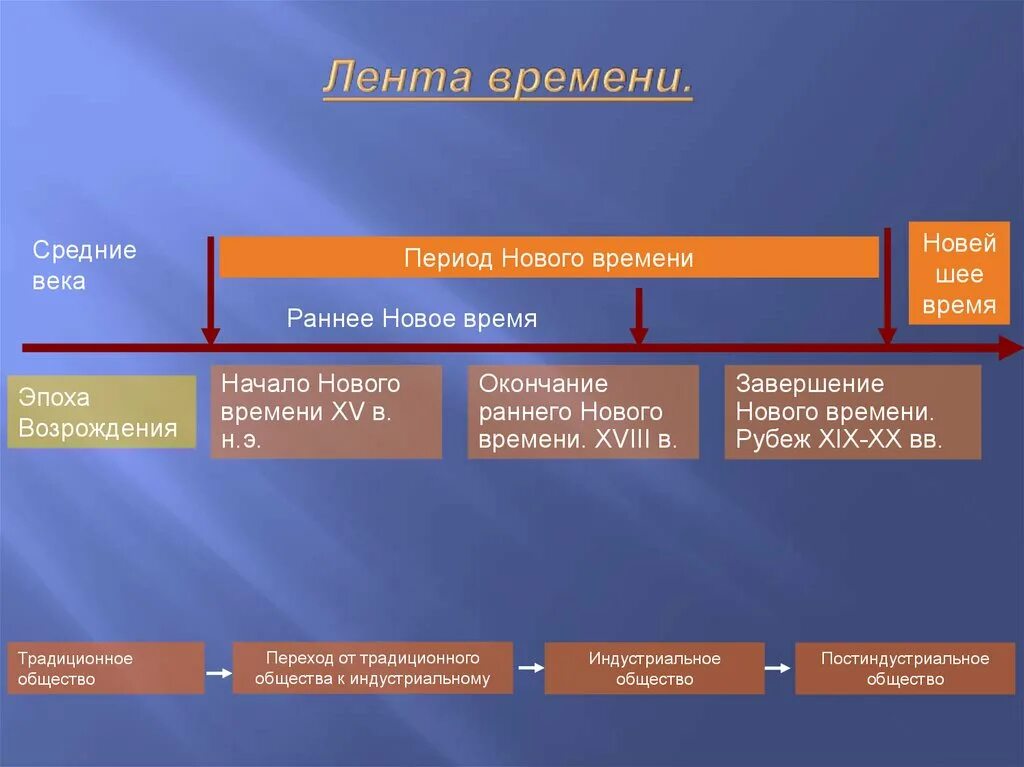 Лента времени.

Средние века

Период Нового времени

Новейшее время

Раннее Новое время

Эпоха Возрождения

Начало Нового времени XV в. н.э.

Окончание раннего Нового времени. XVIII в.

Завершение Нового времени. Рубеж XIX-XX вв.

Традиционное общество

Переход от традиционного общества к индустриальному

Индустриальное общество

Постиндустриальное общество